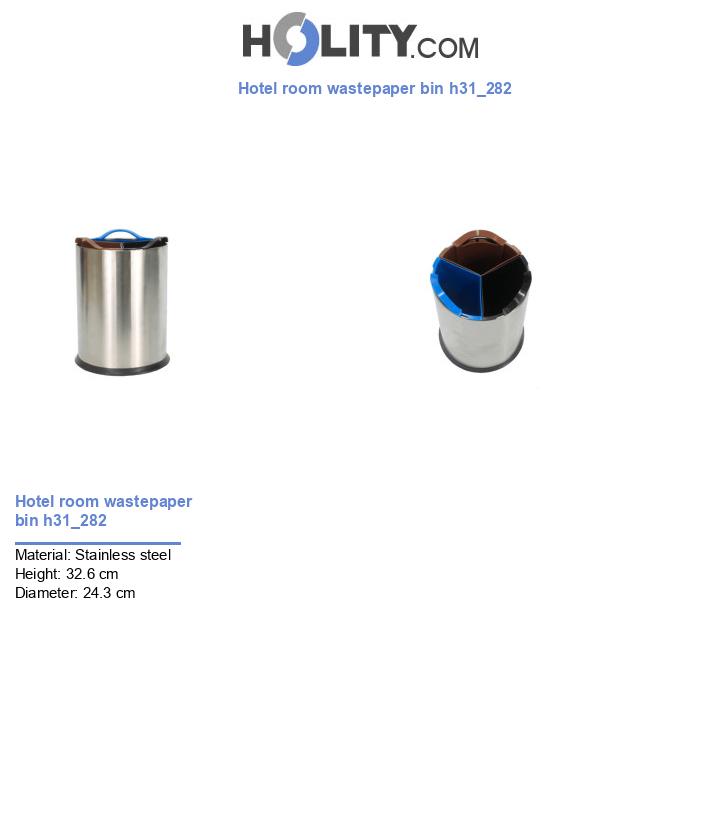 HOLITY.COM

Hotel room wastepaper bin h31_282

Hotel room wastepaper bin h31_282

Material: Stainless steel
Height: 32.6 cm
Diameter: 24.3 cm